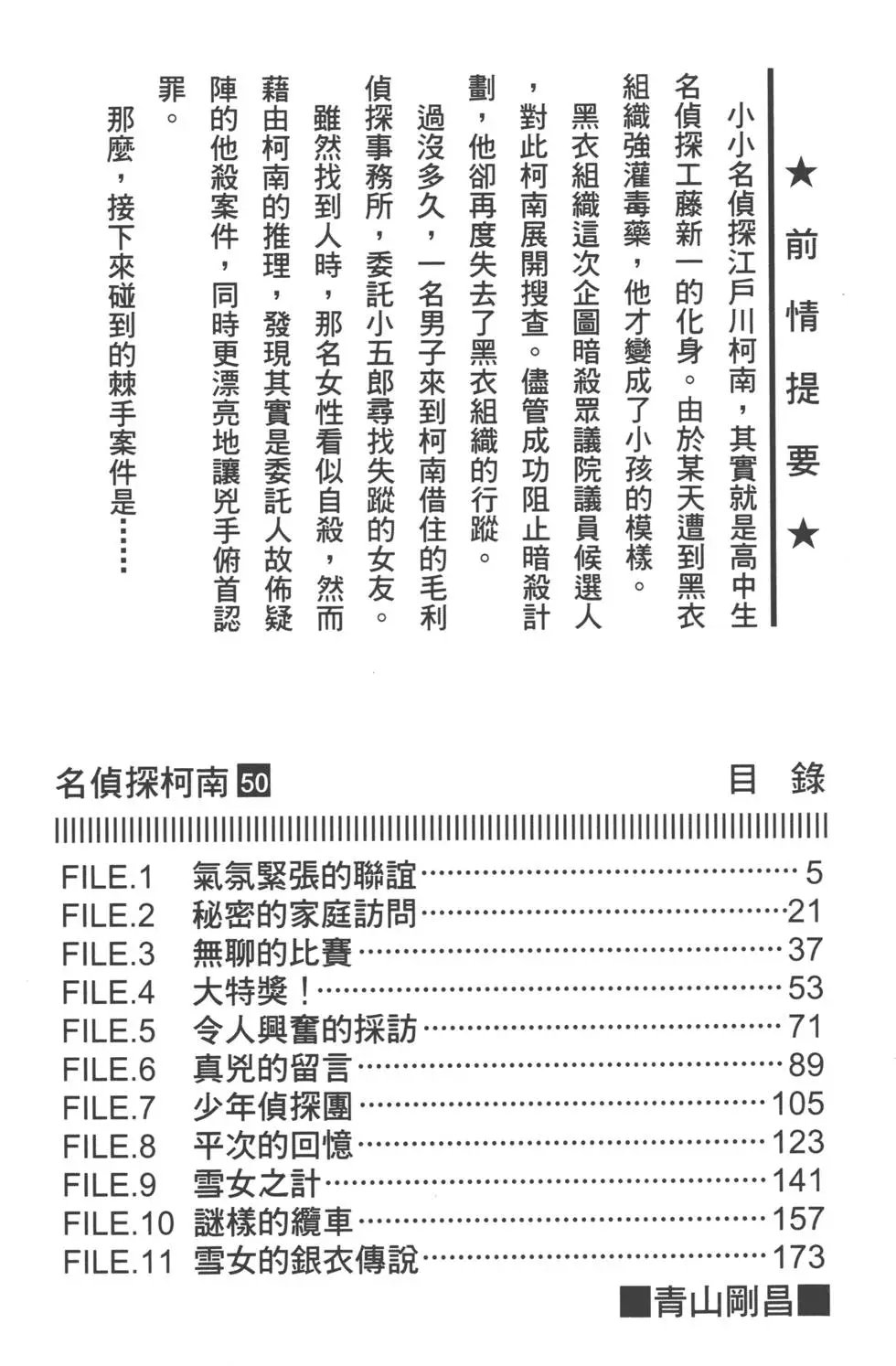 ★前情提要★

小小名偵探江戶川柯南，其實就是高中生名偵探工藤新一的化身。由於某天遭到黑衣組織強灌毒藥，他才變成了小孩的模樣。

黑衣組織這次企圖暗殺眾議院議員候選人，對此柯南展開搜查。儘管成功阻止暗殺計劃，他卻再度失去了黑衣組織的行蹤。

過沒多久，一名男子來到柯南借住的毛利偵探事務所，委託小五郎尋找失蹤的女友。雖然找到人時，那名女性看似自殺，然而藉由柯南的推理，發現其實是委託人故佈疑陣的他殺案件，同時更漂亮地讓兇手俯首認罪。

那麼，接下來碰到的棘手案件是……

名偵探柯南 50　目錄

FILE.1 氣氛緊張的聯誼……5
FILE.2 秘密的家庭訪問……21
FILE.3 無聊的比賽……37
FILE.4 大特獎！……53
FILE.5 令人興奮的採訪……71
FILE.6 真兇的留言……89
FILE.7 少年偵探團……105
FILE.8 平次的回憶……123
FILE.9 雪女之計……141
FILE.10 謎樣的纜車……157
FILE.11 雪女的銀衣傳說……173

■青山剛昌■